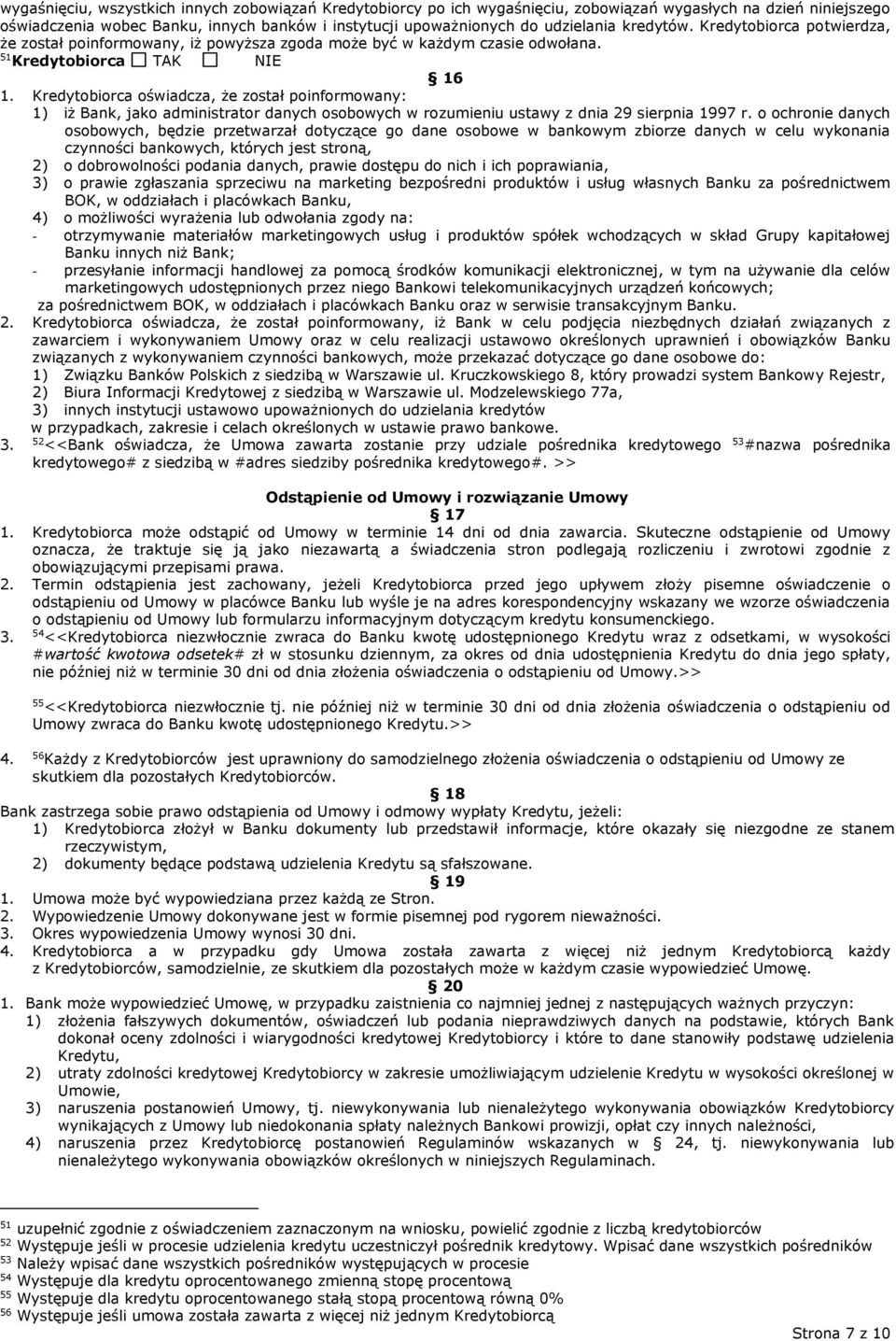 wygaśnięciu, wszystkich innych zobowiązań Kredytobiorcy po ich wygaśnięciu, zobowiązań wygasłych na dzień niniejszego oświadczenia wobec Banku, innych banków i instytucji upoważnionych do udzielania kredytów. Kredytobiorca potwierdza, że został poinformowany, iż powyższa zgoda może być w każdym czasie odwołana.
$^{51}$Kredytobiorca ☐ TAK ☐ NIE

§ 16

1. Kredytobiorca oświadcza, że został poinformowany:
1) iż Bank, jako administrator danych osobowych w rozumieniu ustawy z dnia 29 sierpnia 1997 r. o ochronie danych osobowych, będzie przetwarzał dotyczące go dane osobowe w bankowym zbiorze danych w celu wykonania czynności bankowych, których jest stroną,
2) o dobrowolności podania danych, prawie dostępu do nich i ich poprawiania,
3) o prawie zgłaszania sprzeciwu na marketing bezpośredni produktów i usług własnych Banku za pośrednictwem BOK, w oddziałach i placówkach Banku,
4) o możliwości wyrażenia lub odwołania zgody na:
- otrzymywanie materiałów marketingowych usług i produktów spółek wchodzących w skład Grupy kapitałowej Banku innych niż Bank;
- przesyłanie informacji handlowej za pomocą środków komunikacji elektronicznej, w tym na używanie dla celów marketingowych udostępnionych przez niego Bankowi telekomunikacyjnych urządzeń końcowych;
za pośrednictwem BOK, w oddziałach i placówkach Banku oraz w serwisie transakcyjnym Banku.
2. Kredytobiorca oświadcza, że został poinformowany, iż Bank w celu podjęcia niezbędnych działań związanych z zawarciem i wykonywaniem Umowy oraz w celu realizacji ustawowo określonych uprawnień i obowiązków Banku związanych z wykonywaniem czynności bankowych, może przekazać dotyczące go dane osobowe do:
1) Związku Banków Polskich z siedzibą w Warszawie ul. Kruczkowskiego 8, który prowadzi system Bankowy Rejestr,
2) Biura Informacji Kredytowej z siedzibą w Warszawie ul. Modzelewskiego 77a,
3) innych instytucji ustawowo upoważnionych do udzielania kredytów
w przypadkach, zakresie i celach określonych w ustawie prawo bankowe.
3. $^{52}$<<Bank oświadcza, że Umowa zawarta zostanie przy udziale pośrednika kredytowego $^{53}$#nazwa pośrednika kredytowego# z siedzibą w #adres siedziby pośrednika kredytowego#. >>

Odstąpienie od Umowy i rozwiązanie Umowy
§ 17

1. Kredytobiorca może odstąpić od Umowy w terminie 14 dni od dnia zawarcia. Skuteczne odstąpienie od Umowy oznacza, że traktuje się ją jako niezawartą a świadczenia stron podlegają rozliczeniu i zwrotowi zgodnie z obowiązującymi przepisami prawa.
2. Termin odstąpienia jest zachowany, jeżeli Kredytobiorca przed jego upływem złoży pisemne oświadczenie o odstąpieniu od Umowy w placówce Banku lub wyśle je na adres korespondencyjny wskazany we wzorze oświadczenia o odstąpieniu od Umowy lub formularzu informacyjnym dotyczącym kredytu konsumenckiego.
3. $^{54}$<<Kredytobiorca niezwłocznie zwraca do Banku kwotę udostępnionego Kredytu wraz z odsetkami, w wysokości #wartość kwotowa odsetek# zł w stosunku dziennym, za okres od dnia udostępnienia Kredytu do dnia jego spłaty, nie później niż w terminie 30 dni od dnia złożenia oświadczenia o odstąpieniu od Umowy.>>

$^{55}$<<Kredytobiorca niezwłocznie tj. nie później niż w terminie 30 dni od dnia złożenia oświadczenia o odstąpieniu od Umowy zwraca do Banku kwotę udostępnionego Kredytu.>>

4. $^{56}$Każdy z Kredytobiorców jest uprawniony do samodzielnego złożenia oświadczenia o odstąpieniu od Umowy ze skutkiem dla pozostałych Kredytobiorców.

§ 18

Bank zastrzega sobie prawo odstąpienia od Umowy i odmowy wypłaty Kredytu, jeżeli:
1) Kredytobiorca złożył w Banku dokumenty lub przedstawił informacje, które okazały się niezgodne ze stanem rzeczywistym,
2) dokumenty będące podstawą udzielenia Kredytu są sfałszowane.

§ 19

1. Umowa może być wypowiedziana przez każdą ze Stron.
2. Wypowiedzenie Umowy dokonywane jest w formie pisemnej pod rygorem nieważności.
3. Okres wypowiedzenia Umowy wynosi 30 dni.
4. Kredytobiorca a w przypadku gdy Umowa została zawarta z więcej niż jednym Kredytobiorcą każdy z Kredytobiorców, samodzielnie, ze skutkiem dla pozostałych może w każdym czasie wypowiedzieć Umowę.

§ 20

1. Bank może wypowiedzieć Umowę, w przypadku zaistnienia co najmniej jednej z następujących ważnych przyczyn:
1) złożenia fałszywych dokumentów, oświadczeń lub podania nieprawdziwych danych na podstawie, których Bank dokonał oceny zdolności i wiarygodności kredytowej Kredytobiorcy i które to dane stanowiły podstawę udzielenia Kredytu,
2) utraty zdolności kredytowej Kredytobiorcy w zakresie umożliwiającym udzielenie Kredytu w wysokości określonej w Umowie,
3) naruszenia postanowień Umowy, tj. niewykonywania lub nienależytego wykonywania obowiązków Kredytobiorcy wynikających z Umowy lub niedokonania spłaty należnych Bankowi prowizji, opłat czy innych należności,
4) naruszenia przez Kredytobiorcę postanowień Regulaminów wskazanych w § 24, tj. niewykonywania lub nienależytego wykonywania obowiązków określonych w niniejszych Regulaminach.

$^{51}$ uzupełnić zgodnie z oświadczeniem zaznaczonym na wniosku, powielić zgodnie z liczbą kredytobiorców
$^{52}$ Występuje jeśli w procesie udzielenia kredytu uczestniczył pośrednik kredytowy. Wpisać dane wszystkich pośredników
$^{53}$ Należy wpisać dane wszystkich pośredników występujących w procesie
$^{54}$ Występuje dla kredytu oprocentowanego zmienną stopę procentową
$^{55}$ Występuje dla kredytu oprocentowanego stałą stopą procentową równą 0%
$^{56}$ Występuje jeśli umowa została zawarta z więcej niż jednym Kredytobiorcą

Strona 7 z 10